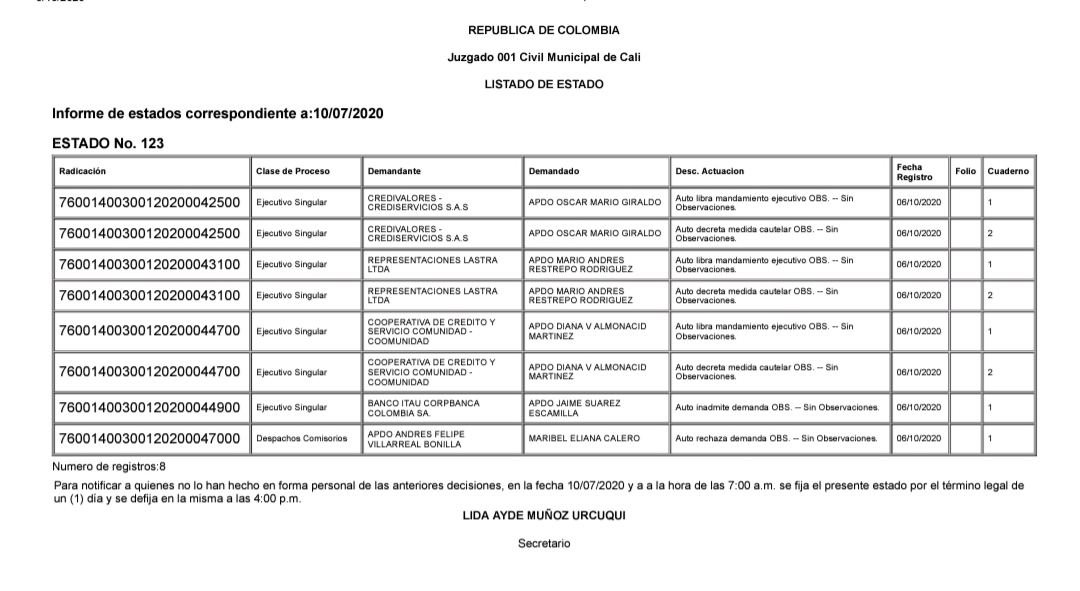 REPUBLICA DE COLOMBIA

Juzgado 001 Civil Municipal de Cali

LISTADO DE ESTADO

Informe de estados correspondiente a:10/07/2020

ESTADO No. 123

| Radicación | Clase de Proceso | Demandante | Demandado | Desc. Actuacion | Fecha Registro | Folio | Cuaderno |
|---|---|---|---|---|---|---|---|
| 76001400300120200042500 | Ejecutivo Singular | CREDIVALORES - CREDISERVICIOS S.A.S | APDO OSCAR MARIO GIRALDO | Auto libra mandamiento ejecutivo OBS. -- Sin Observaciones. | 06/10/2020 | | 1 |
| 76001400300120200042500 | Ejecutivo Singular | CREDIVALORES - CREDISERVICIOS S.A.S | APDO OSCAR MARIO GIRALDO | Auto decreta medida cautelar OBS. -- Sin Observaciones. | 06/10/2020 | | 2 |
| 76001400300120200043100 | Ejecutivo Singular | REPRESENTACIONES LASTRA LTDA | APDO MARIO ANDRES RESTREPO RODRIGUEZ | Auto libra mandamiento ejecutivo OBS. -- Sin Observaciones. | 06/10/2020 | | 1 |
| 76001400300120200043100 | Ejecutivo Singular | REPRESENTACIONES LASTRA LTDA | APDO MARIO ANDRES RESTREPO RODRIGUEZ | Auto decreta medida cautelar OBS. -- Sin Observaciones. | 06/10/2020 | | 2 |
| 76001400300120200044700 | Ejecutivo Singular | COOPERATIVA DE CREDITO Y SERVICIO COMUNIDAD - COOMUNIDAD | APDO DIANA V ALMONACID MARTINEZ | Auto libra mandamiento ejecutivo OBS. -- Sin Observaciones. | 06/10/2020 | | 1 |
| 76001400300120200044700 | Ejecutivo Singular | COOPERATIVA DE CREDITO Y SERVICIO COMUNIDAD - COOMUNIDAD | APDO DIANA V ALMONACID MARTINEZ | Auto decreta medida cautelar OBS. -- Sin Observaciones. | 06/10/2020 | | 2 |
| 76001400300120200044900 | Ejecutivo Singular | BANCO ITAU CORPBANCA COLOMBIA SA. | APDO JAIME SUAREZ ESCAMILLA | Auto inadmite demanda OBS. -- Sin Observaciones. | 06/10/2020 | | 1 |
| 76001400300120200047000 | Despachos Comisorios | APDO ANDRES FELIPE VILLARREAL BONILLA | MARIBEL ELIANA CALERO | Auto rechaza demanda OBS. -- Sin Observaciones. | 06/10/2020 | | 1 |

Numero de registros:8

Para notificar a quienes no lo han hecho en forma personal de las anteriores decisiones, en la fecha 10/07/2020 y a a la hora de las 7:00 a.m. se fija el presente estado por el término legal de un (1) día y se defija en la misma a las 4:00 p.m.

LIDA AYDE MUÑOZ URCUQUI

Secretario